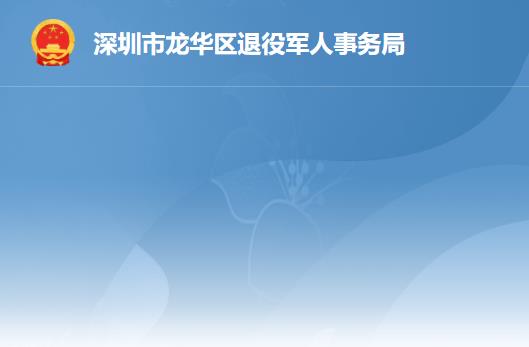 深圳市龙华区退役军人事务局